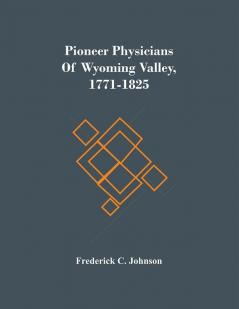 Pioneer Physicians
Of Wyoming Valley,
1771-1825

Frederick C. Johnson